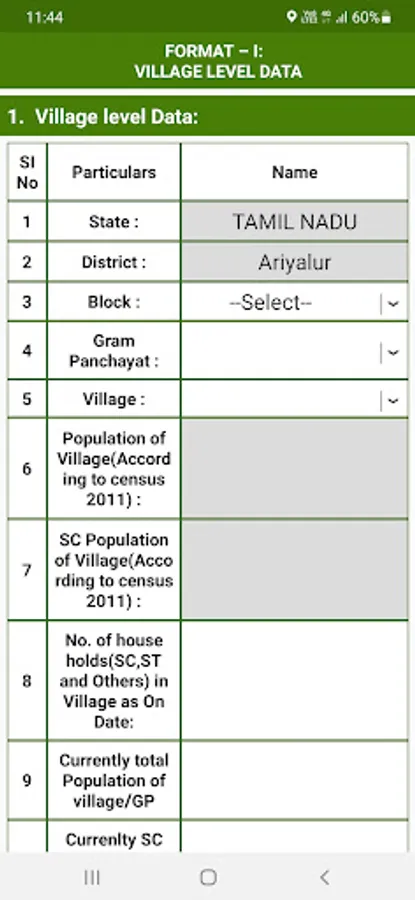 11:44 60%

FORMAT – I:
VILLAGE LEVEL DATA

1. Village level Data:

| SI No | Particulars | Name |
|---|---|---|
| 1 | State : | TAMIL NADU |
| 2 | District : | Ariyalur |
| 3 | Block : | --Select-- |
| 4 | Gram Panchayat : | |
| 5 | Village : | |
| 6 | Population of Village(According to census 2011) : | |
| 7 | SC Population of Village(According to census 2011) : | |
| 8 | No. of house holds(SC,ST and Others) in Village as On Date: | |
| 9 | Currently total Population of village/GP | |
| | Currenlty SC | |